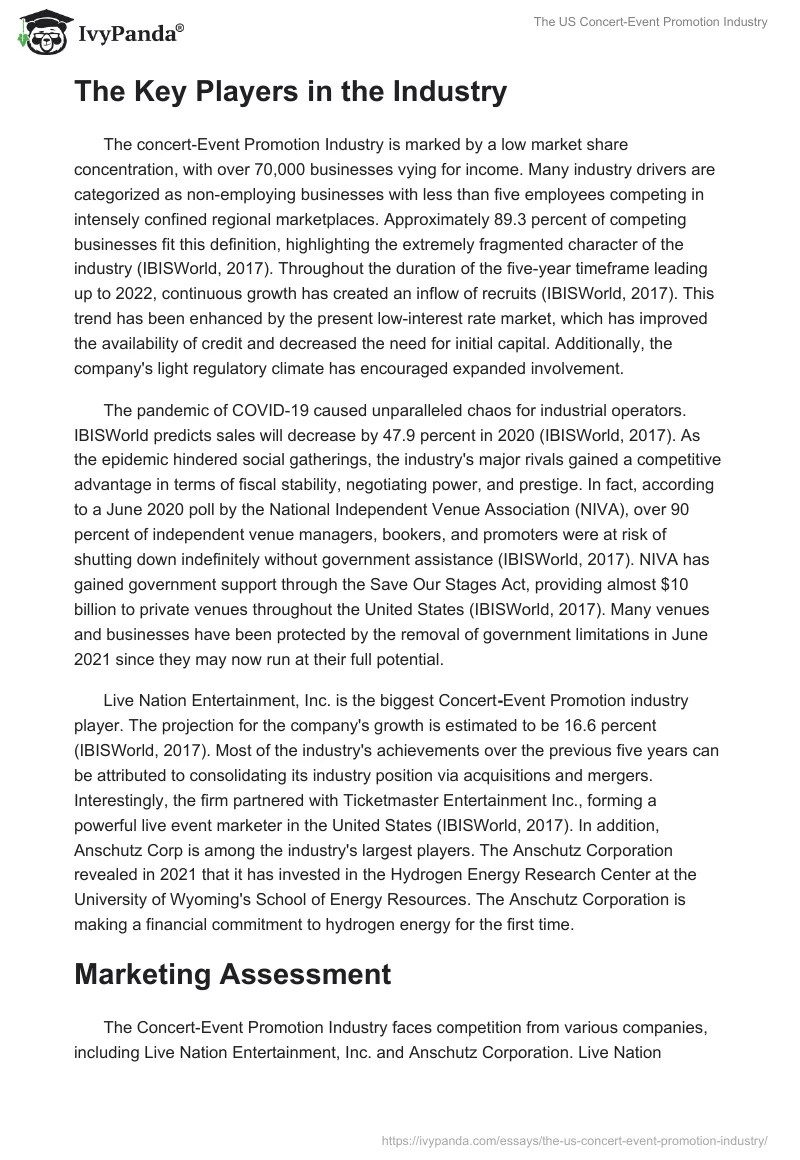 IvyPanda®

The US Concert-Event Promotion Industry

The Key Players in the Industry

The concert-Event Promotion Industry is marked by a low market share concentration, with over 70,000 businesses vying for income. Many industry drivers are categorized as non-employing businesses with less than five employees competing in intensely confined regional marketplaces. Approximately 89.3 percent of competing businesses fit this definition, highlighting the extremely fragmented character of the industry (IBISWorld, 2017). Throughout the duration of the five-year timeframe leading up to 2022, continuous growth has created an inflow of recruits (IBISWorld, 2017). This trend has been enhanced by the present low-interest rate market, which has improved the availability of credit and decreased the need for initial capital. Additionally, the company's light regulatory climate has encouraged expanded involvement.

The pandemic of COVID-19 caused unparalleled chaos for industrial operators. IBISWorld predicts sales will decrease by 47.9 percent in 2020 (IBISWorld, 2017). As the epidemic hindered social gatherings, the industry's major rivals gained a competitive advantage in terms of fiscal stability, negotiating power, and prestige. In fact, according to a June 2020 poll by the National Independent Venue Association (NIVA), over 90 percent of independent venue managers, bookers, and promoters were at risk of shutting down indefinitely without government assistance (IBISWorld, 2017). NIVA has gained government support through the Save Our Stages Act, providing almost $10 billion to private venues throughout the United States (IBISWorld, 2017). Many venues and businesses have been protected by the removal of government limitations in June 2021 since they may now run at their full potential.

Live Nation Entertainment, Inc. is the biggest Concert-Event Promotion industry player. The projection for the company's growth is estimated to be 16.6 percent (IBISWorld, 2017). Most of the industry's achievements over the previous five years can be attributed to consolidating its industry position via acquisitions and mergers. Interestingly, the firm partnered with Ticketmaster Entertainment Inc., forming a powerful live event marketer in the United States (IBISWorld, 2017). In addition, Anschutz Corp is among the industry's largest players. The Anschutz Corporation revealed in 2021 that it has invested in the Hydrogen Energy Research Center at the University of Wyoming's School of Energy Resources. The Anschutz Corporation is making a financial commitment to hydrogen energy for the first time.

Marketing Assessment

The Concert-Event Promotion Industry faces competition from various companies, including Live Nation Entertainment, Inc. and Anschutz Corporation. Live Nation

https://ivypanda.com/essays/the-us-concert-event-promotion-industry/